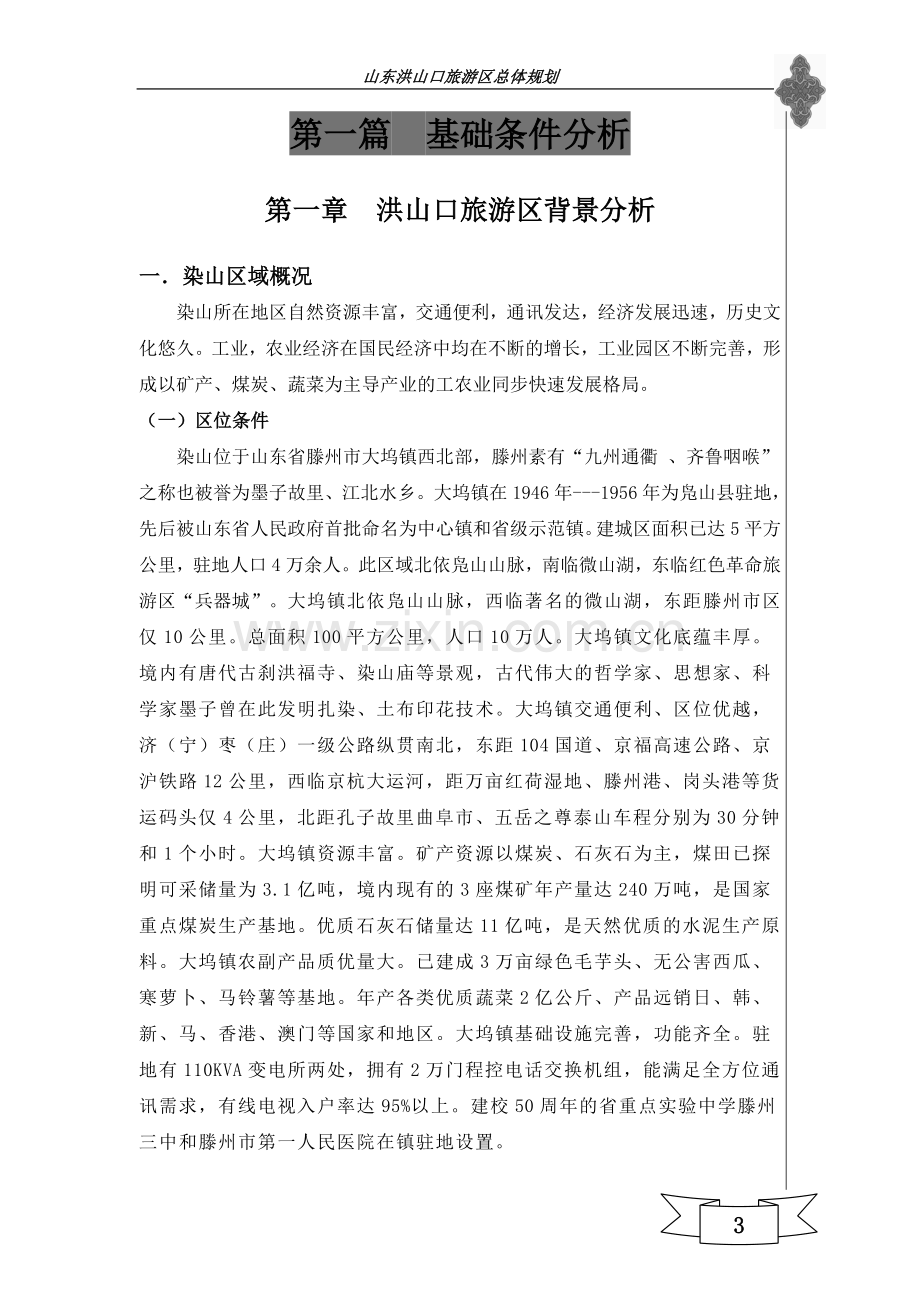 山东洪山口旅游区总体规划

第一篇 基础条件分析

第一章 洪山口旅游区背景分析

一. 染山区域概况

染山所在地区自然资源丰富，交通便利，通讯发达，经济发展迅速，历史文化悠久。工业，农业经济在国民经济中均在不断的增长，工业园区不断完善，形成以矿产、煤炭、蔬菜为主导产业的工农业同步快速发展格局。

（一）区位条件

染山位于山东省滕州市大坞镇西北部，滕州素有“九州通衢 、齐鲁咽喉”之称也被誉为墨子故里、江北水乡。大坞镇在1946年---1956年为凫山县驻地，先后被山东省人民政府首批命名为中心镇和省级示范镇。建城区面积已达5平方公里，驻地人口4万余人。此区域北依凫山山脉，南临微山湖，东临红色革命旅游区“兵器城”。大坞镇北依凫山山脉，西临著名的微山湖，东距滕州市区仅10公里。总面积100平方公里，人口10万人。大坞镇文化底蕴丰厚。境内有唐代古刹洪福寺、染山庙等景观，古代伟大的哲学家、思想家、科学家墨子曾在此发明扎染、土布印花技术。大坞镇交通便利、区位优越，济（宁）枣（庄）一级公路纵贯南北，东距104国道、京福高速公路、京沪铁路12公里，西临京杭大运河，距万亩红荷湿地、滕州港、岗头港等货运码头仅4公里，北距孔子故里曲阜市、五岳之尊泰山车程分别为30分钟和1个小时。大坞镇资源丰富。矿产资源以煤炭、石灰石为主，煤田已探明可采储量为3.1亿吨，境内现有的3座煤矿年产量达240万吨，是国家重点煤炭生产基地。优质石灰石储量达11亿吨，是天然优质的水泥生产原料。大坞镇农副产品质优量大。已建成3万亩绿色毛芋头、无公害西瓜、寒萝卜、马铃薯等基地。年产各类优质蔬菜2亿公斤、产品远销日、韩、新、马、香港、澳门等国家和地区。大坞镇基础设施完善，功能齐全。驻地有110KVA变电所两处，拥有2万门程控电话交换机组，能满足全方位通讯需求，有线电视入户率达95%以上。建校50周年的省重点实验中学滕州三中和滕州市第一人民医院在镇驻地设置。

3

www.zixin.com.cn